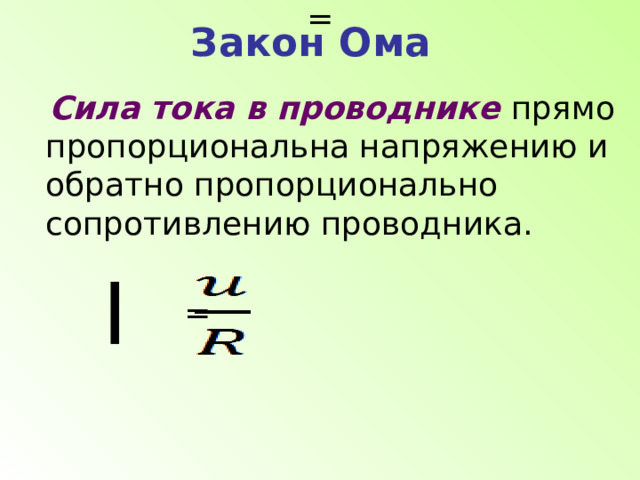 =
Закон Ома

Сила тока в проводнике прямо пропорциональна напряжению и обратно пропорционально сопротивлению проводника.

$I = \frac{u}{R}$